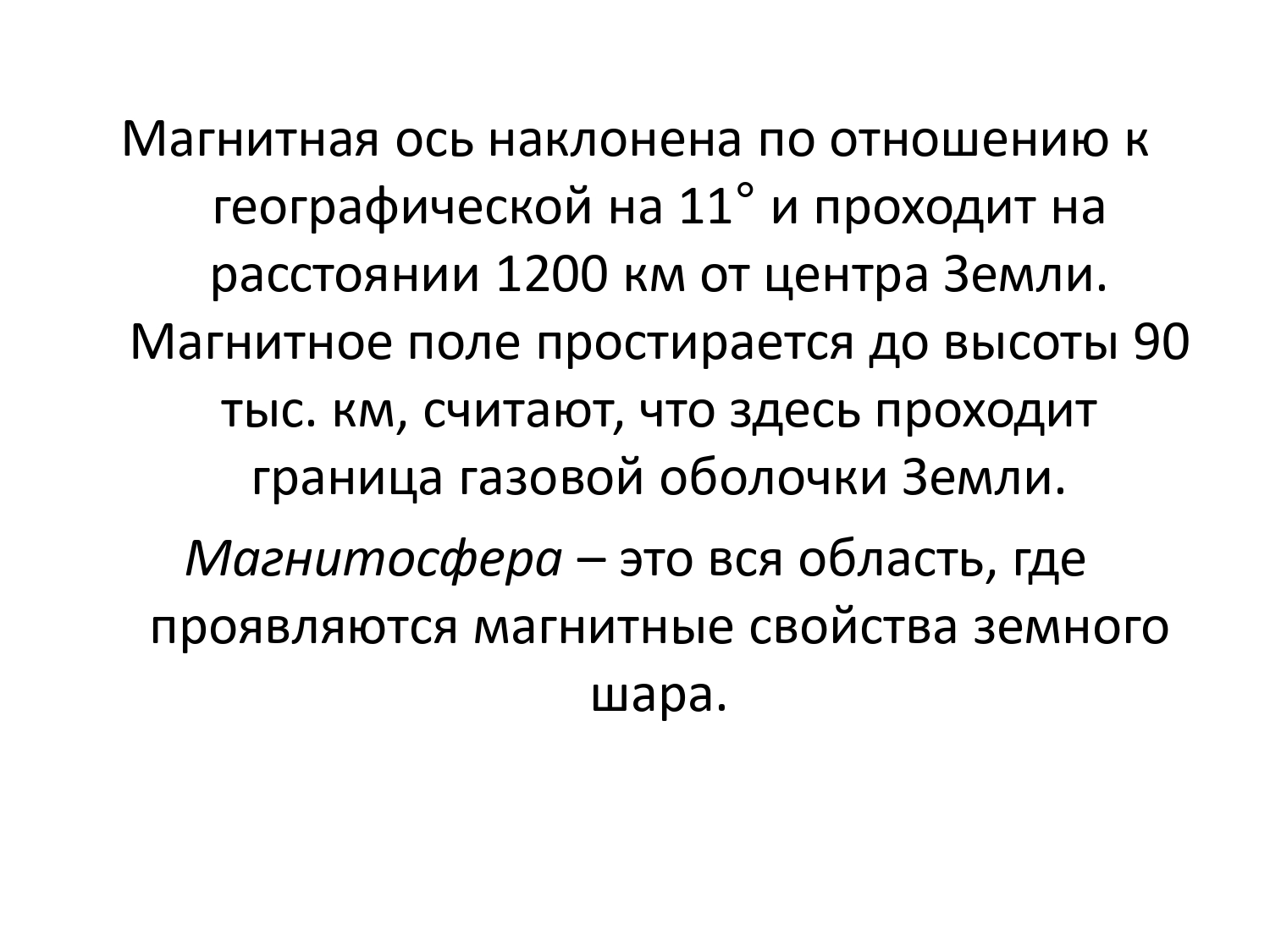 Магнитная ось наклонена по отношению к географической на 11° и проходит на расстоянии 1200 км от центра Земли. Магнитное поле простирается до высоты 90 тыс. км, считают, что здесь проходит граница газовой оболочки Земли.

Магнитосфера – это вся область, где проявляются магнитные свойства земного шара.